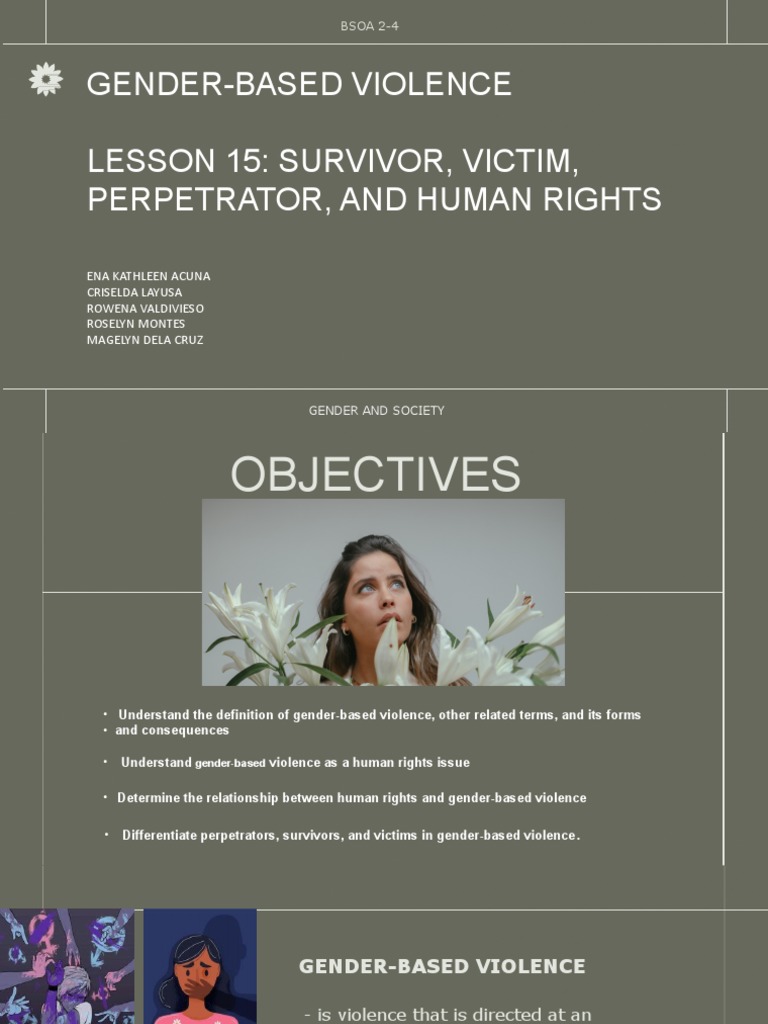 BSOA 2-4

GENDER-BASED VIOLENCE

LESSON 15: SURVIVOR, VICTIM, PERPETRATOR, AND HUMAN RIGHTS

ENA KATHLEEN ACUNA
CRISELDA LAYUSA
ROWENA VALDIVIESO
ROSELYN MONTES
MAGELYN DELA CRUZ

GENDER AND SOCIETY

OBJECTIVES

• Understand the definition of gender-based violence, other related terms, and its forms
• and consequences

• Understand gender-based violence as a human rights issue

• Determine the relationship between human rights and gender-based violence

• Differentiate perpetrators, survivors, and victims in gender-based violence.

GENDER-BASED VIOLENCE

- is violence that is directed at an